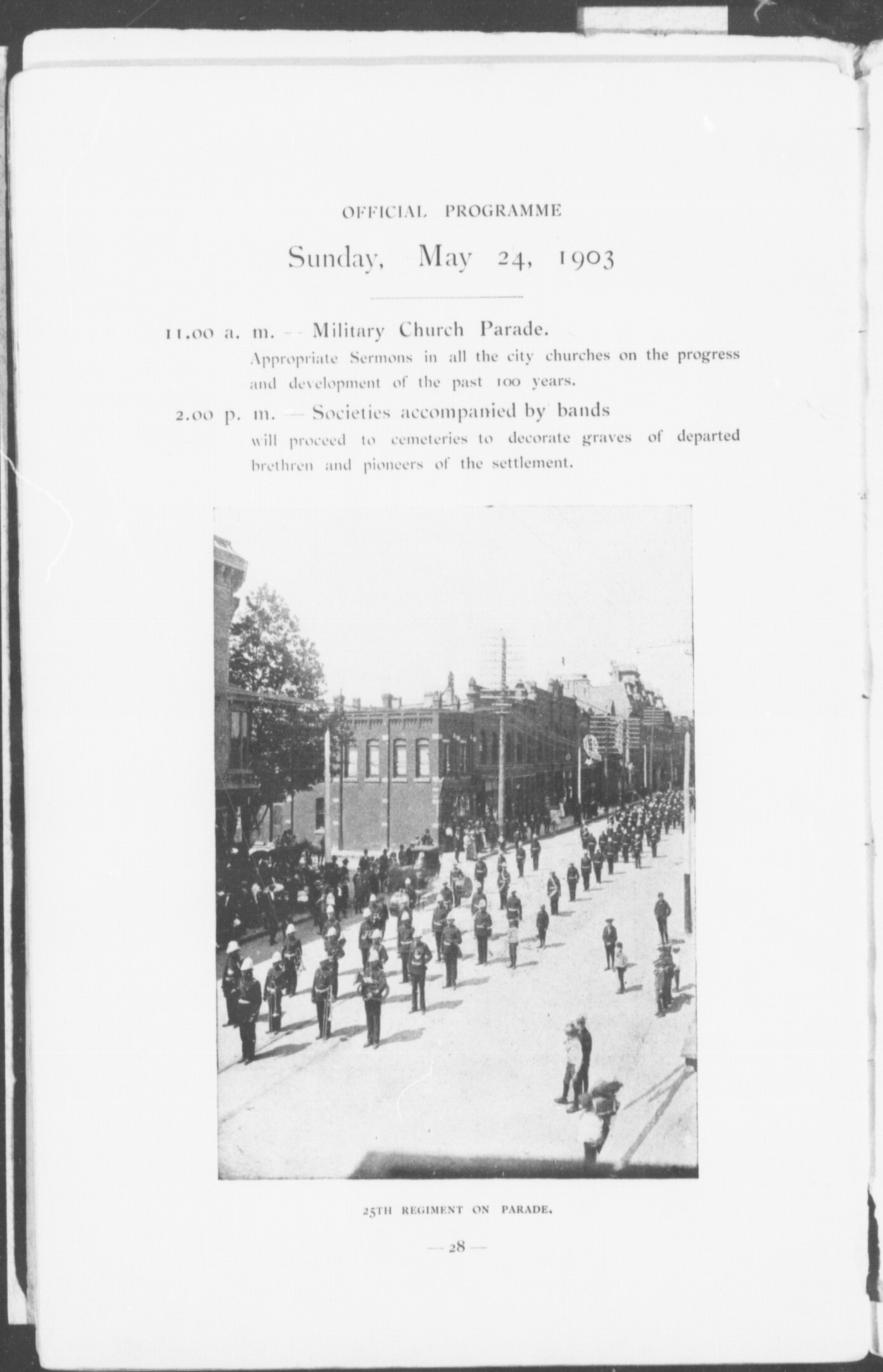 OFFICIAL PROGRAMME

Sunday, May 24, 1903

11.00 a. m. — Military Church Parade.
Appropriate Sermons in all the city churches on the progress and development of the past 100 years.

2.00 p. m. — Societies accompanied by bands
will proceed to cemeteries to decorate graves of departed brethren and pioneers of the settlement.

25TH REGIMENT ON PARADE.

— 28 —